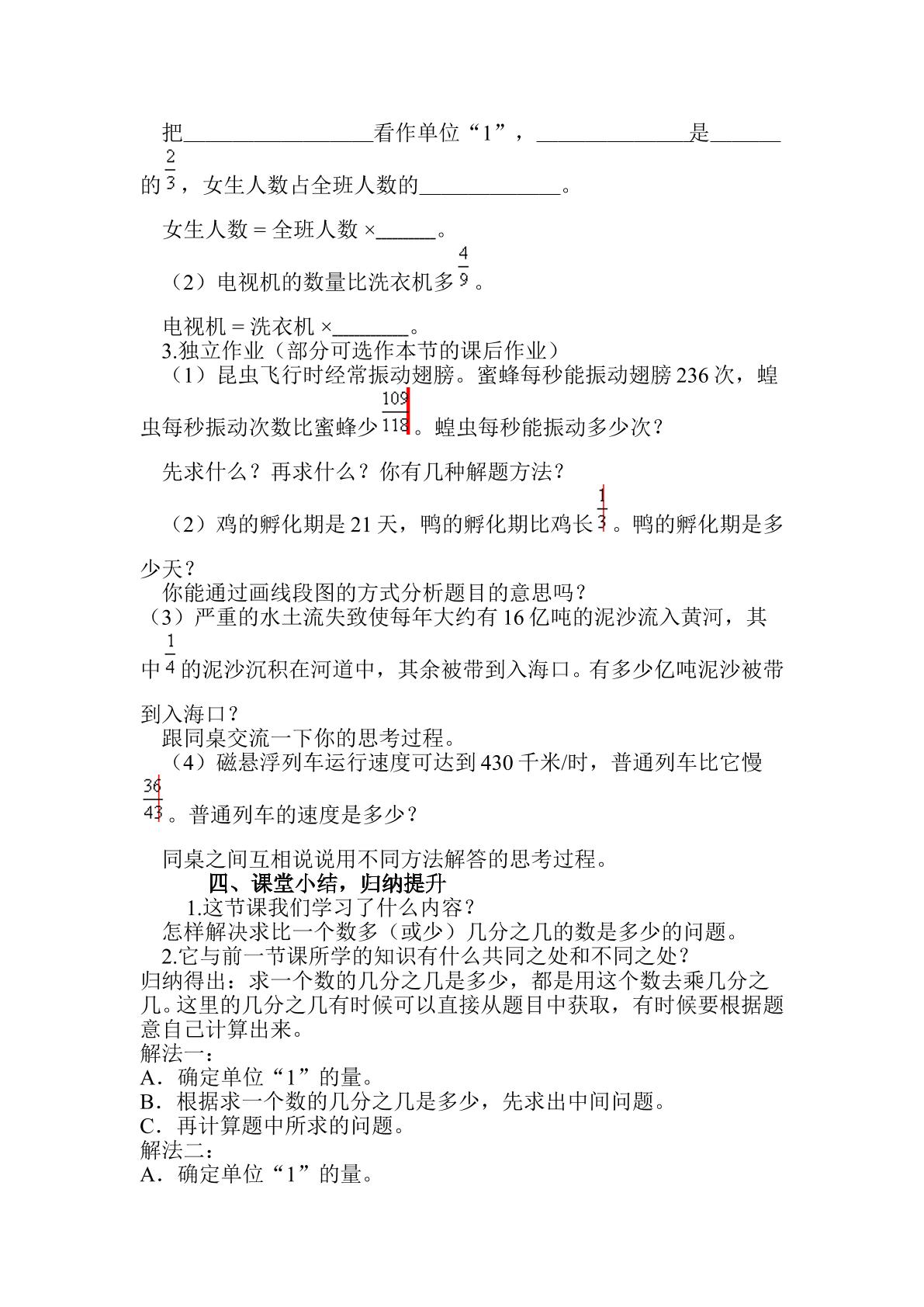 把____看作单位“1”，____是____的$\frac{2}{3}$，女生人数占全班人数的____。

女生人数＝全班人数×____。

（2）电视机的数量比洗衣机多$\frac{4}{9}$。

电视机＝洗衣机×____。

3.独立作业（部分可选作本节的课后作业）

（1）昆虫飞行时经常振动翅膀。蜜蜂每秒能振动翅膀236次，蝗虫每秒振动次数比蜜蜂少$\frac{109}{118}$。蝗虫每秒能振动多少次？

先求什么？再求什么？你有几种解题方法？

（2）鸡的孵化期是21天，鸭的孵化期比鸡长$\frac{1}{3}$。鸭的孵化期是多少天？

你能通过画线段图的方式分析题目的意思吗？

（3）严重的水土流失致使每年大约有16亿吨的泥沙流入黄河，其中$\frac{1}{4}$的泥沙沉积在河道中，其余被带到入海口。有多少亿吨泥沙被带到入海口？

跟同桌交流一下你的思考过程。

（4）磁悬浮列车运行速度可达到430千米/时，普通列车比它慢$\frac{36}{43}$。普通列车的速度是多少？

同桌之间互相说说用不同方法解答的思考过程。

四、课堂小结，归纳提升

1.这节课我们学习了什么内容？

怎样解决求比一个数多（或少）几分之几的数是多少的问题。

2.它与前一节课所学的知识有什么共同之处和不同之处？

归纳得出：求一个数的几分之几是多少，都是用这个数去乘几分之几。这里的几分之几有时候可以直接从题目中获取，有时候要根据题意自己计算出来。

解法一：

A．确定单位“1”的量。

B．根据求一个数的几分之几是多少，先求出中间问题。

C．再计算题中所求的问题。

解法二：

A．确定单位“1”的量。